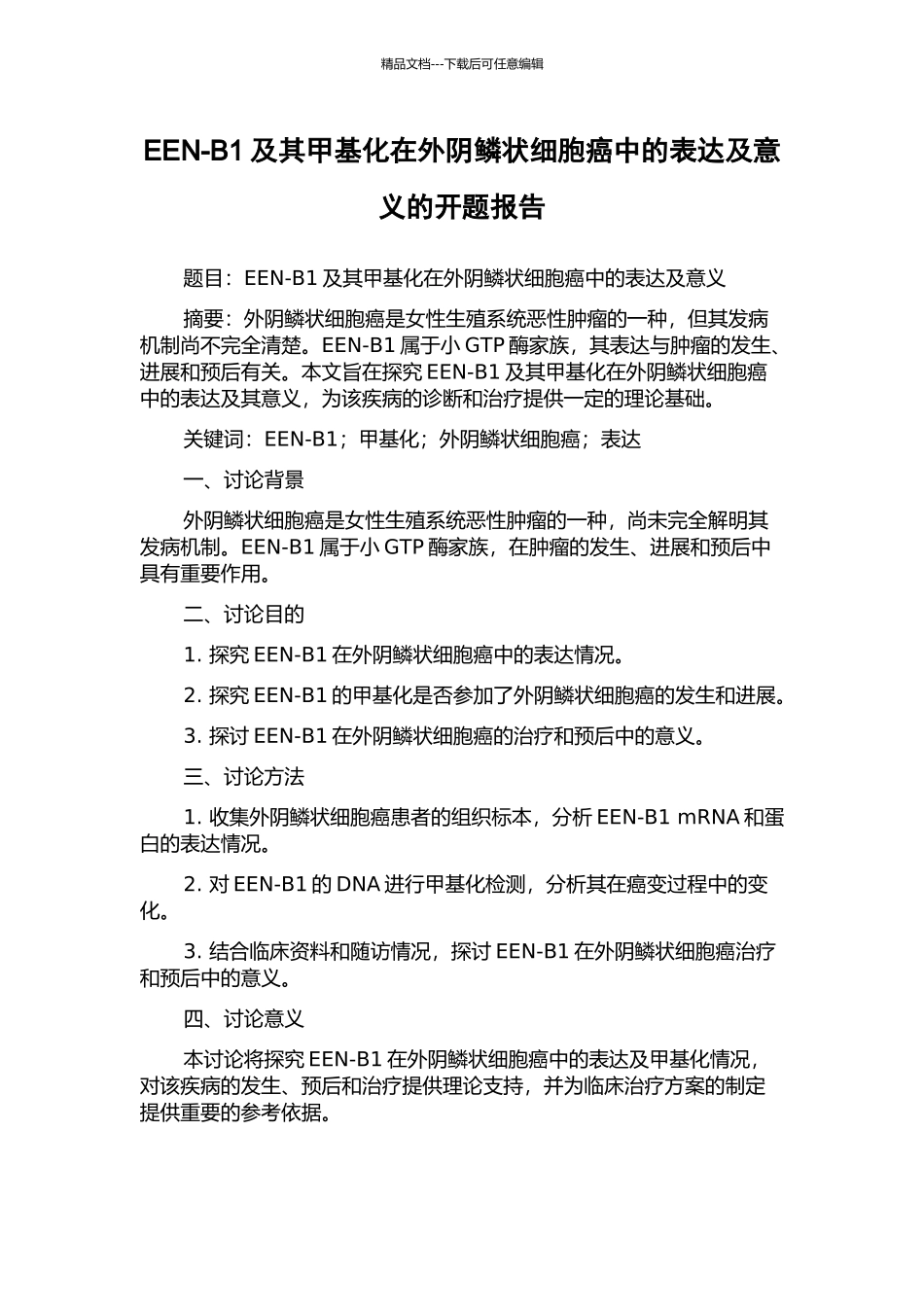 精品文档---下载后可任意编辑

EEN-B1 及其甲基化在外阴鳞状细胞癌中的表达及意义的开题报告

题目：EEN-B1 及其甲基化在外阴鳞状细胞癌中的表达及意义

摘要：外阴鳞状细胞癌是女性生殖系统恶性肿瘤的一种，但其发病机制尚不完全清楚。EEN-B1 属于小 GTP 酶家族，其表达与肿瘤的发生、进展和预后有关。本文旨在探究 EEN-B1 及其甲基化在外阴鳞状细胞癌中的表达及其意义，为该疾病的诊断和治疗提供一定的理论基础。

关键词：EEN-B1；甲基化；外阴鳞状细胞癌；表达

一、讨论背景

外阴鳞状细胞癌是女性生殖系统恶性肿瘤的一种，尚未完全解明其发病机制。EEN-B1 属于小 GTP 酶家族，在肿瘤的发生、进展和预后中具有重要作用。

二、讨论目的

1. 探究 EEN-B1 在外阴鳞状细胞癌中的表达情况。

2. 探究 EEN-B1 的甲基化是否参加了外阴鳞状细胞癌的发生和进展。

3. 探讨 EEN-B1 在外阴鳞状细胞癌的治疗和预后中的意义。

三、讨论方法

1. 收集外阴鳞状细胞癌患者的组织标本，分析 EEN-B1 mRNA 和蛋白的表达情况。

2. 对 EEN-B1 的 DNA 进行甲基化检测，分析其在癌变过程中的变化。

3. 结合临床资料和随访情况，探讨 EEN-B1 在外阴鳞状细胞癌治疗和预后中的意义。

四、讨论意义

本讨论将探究 EEN-B1 在外阴鳞状细胞癌中的表达及甲基化情况，对该疾病的发生、预后和治疗提供理论支持，并为临床治疗方案的制定提供重要的参考依据。